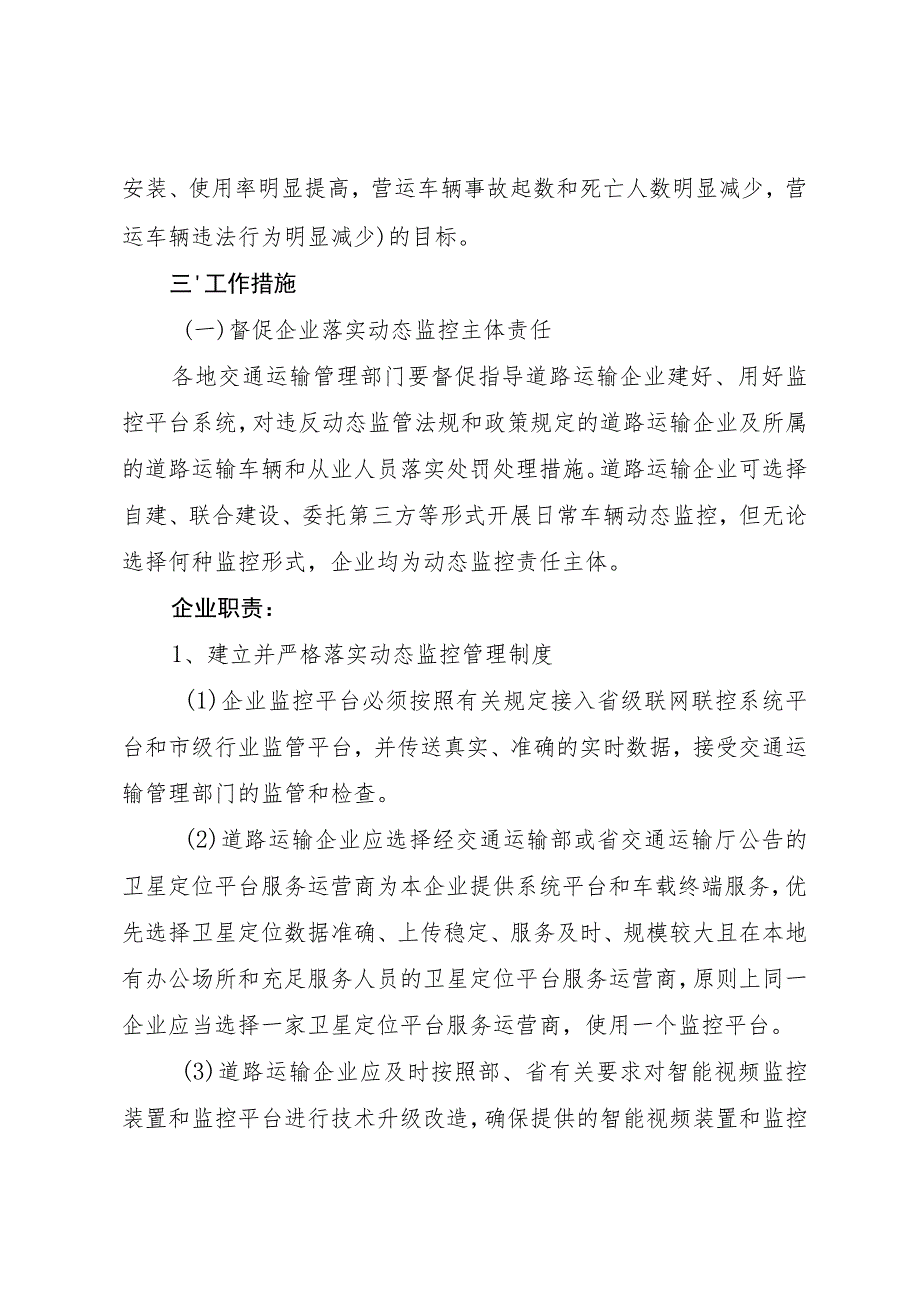 安装、使用率明显提高，营运车辆事故起数和死亡人数明显减少，营运车辆违法行为明显减少）的目标。

三'工作措施

（一）督促企业落实动态监控主体责任

各地交通运输管理部门要督促指导道路运输企业建好、用好监控平台系统，对违反动态监管法规和政策规定的道路运输企业及所属的道路运输车辆和从业人员落实处罚处理措施。道路运输企业可选择自建、联合建设、委托第三方等形式开展日常车辆动态监控，但无论选择何种监控形式，企业均为动态监控责任主体。

企业职责：

1、建立并严格落实动态监控管理制度

（1）企业监控平台必须按照有关规定接入省级联网联控系统平台和市级行业监管平台，并传送真实、准确的实时数据，接受交通运输管理部门的监管和检查。

（2）道路运输企业应选择经交通运输部或省交通运输厅公告的卫星定位平台服务运营商为本企业提供系统平台和车载终端服务，优先选择卫星定位数据准确、上传稳定、服务及时、规模较大且在本地有办公场所和充足服务人员的卫星定位平台服务运营商，原则上同一企业应当选择一家卫星定位平台服务运营商，使用一个监控平台。

（3）道路运输企业应及时按照部、省有关要求对智能视频监控装置和监控平台进行技术升级改造，确保提供的智能视频装置和监控